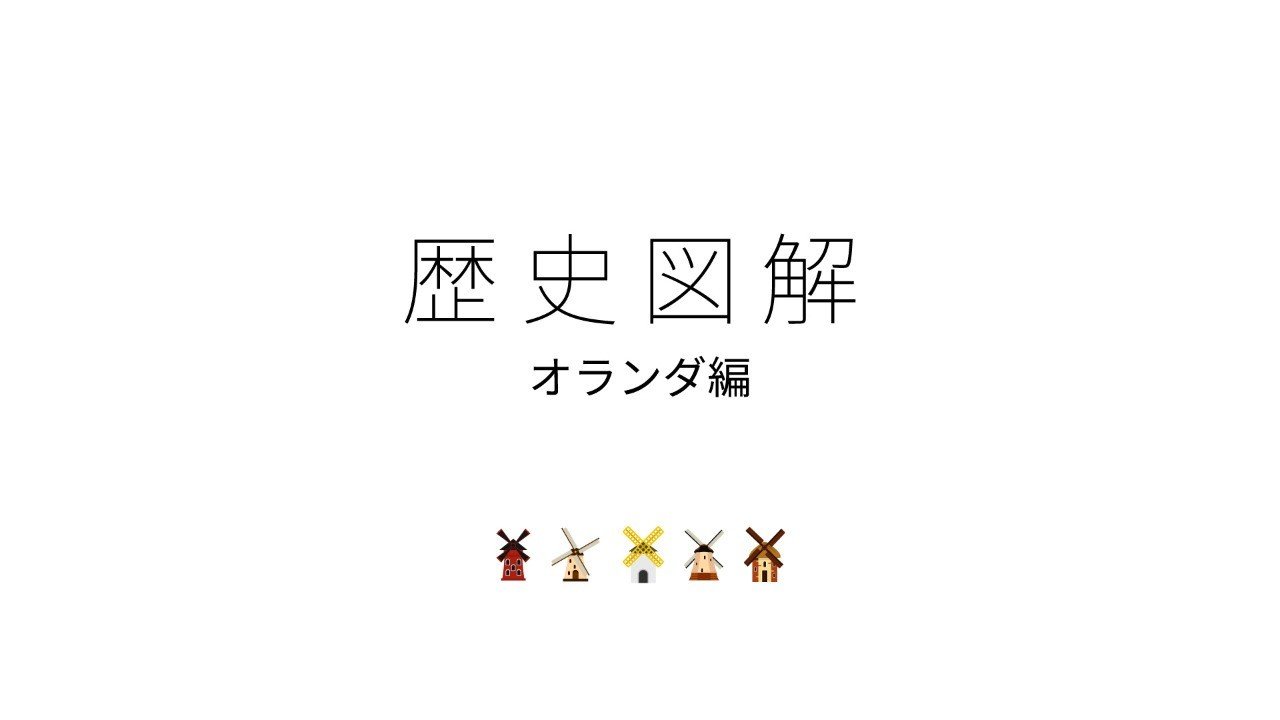 歴史図解

オランダ編